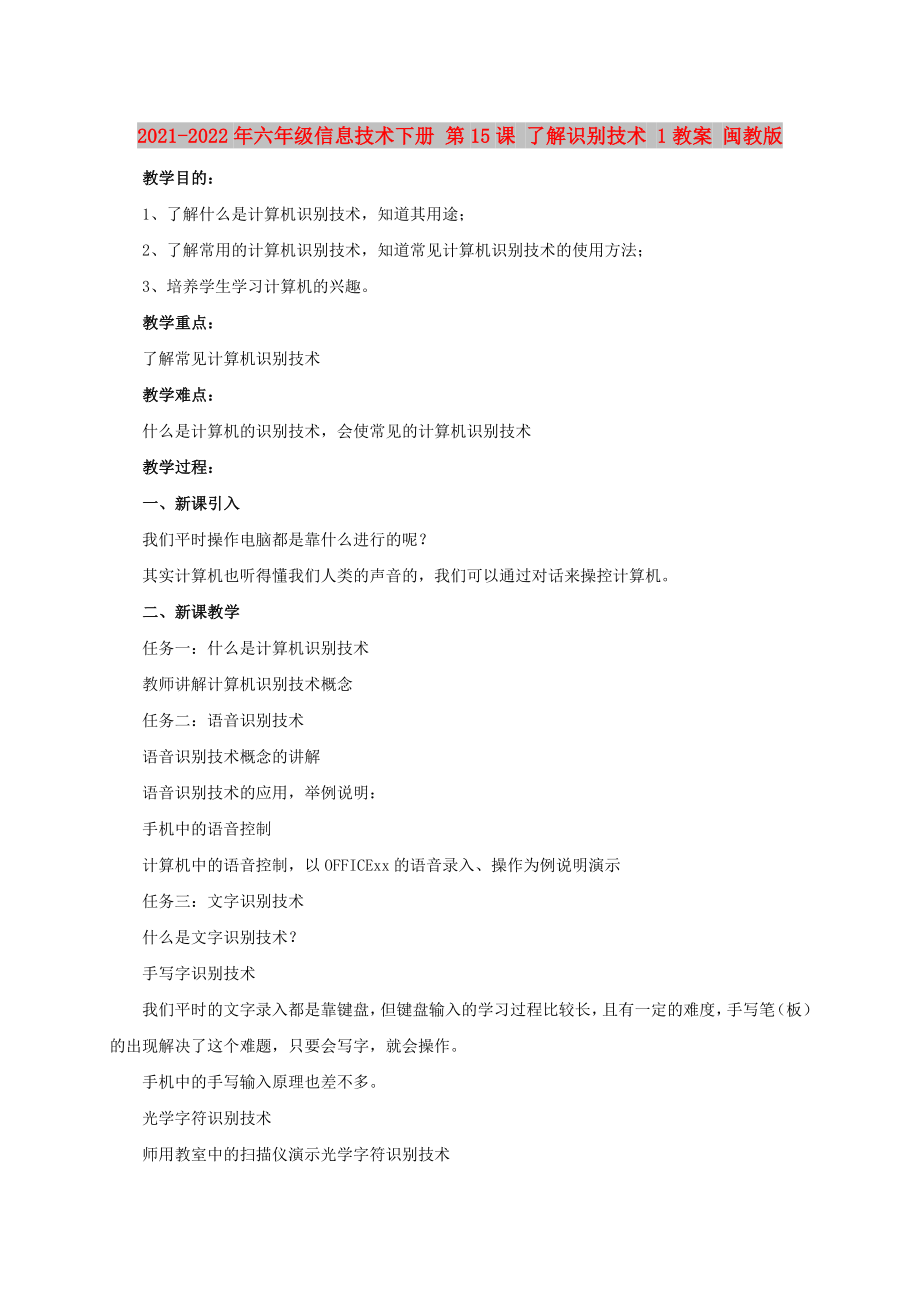 2021-2022年六年级信息技术下册 第15课 了解识别技术 1教案 闽教版

教学目的：

1、了解什么是计算机识别技术，知道其用途；

2、了解常用的计算机识别技术，知道常见计算机识别技术的使用方法；

3、培养学生学习计算机的兴趣。

教学重点：

了解常见计算机识别技术

教学难点：

什么是计算机的识别技术，会使常见的计算机识别技术

教学过程：

一、新课引入

我们平时操作电脑都是靠什么进行的呢？

其实计算机也听得懂我们人类的声音的，我们可以通过对话来操控计算机。

二、新课教学

任务一：什么是计算机识别技术

教师讲解计算机识别技术概念

任务二：语音识别技术

语音识别技术概念的讲解

语音识别技术的应用，举例说明：

手机中的语音控制

计算机中的语音控制，以OFFICExx的语音录入、操作为例说明演示

任务三：文字识别技术

什么是文字识别技术？

手写字识别技术

我们平时的文字录入都是靠键盘，但键盘输入的学习过程比较长，且有一定的难度，手写笔（板）的出现解决了这个难题，只要会写字，就会操作。

手机中的手写输入原理也差不多。

光学字符识别技术

师用教室中的扫描仪演示光学字符识别技术